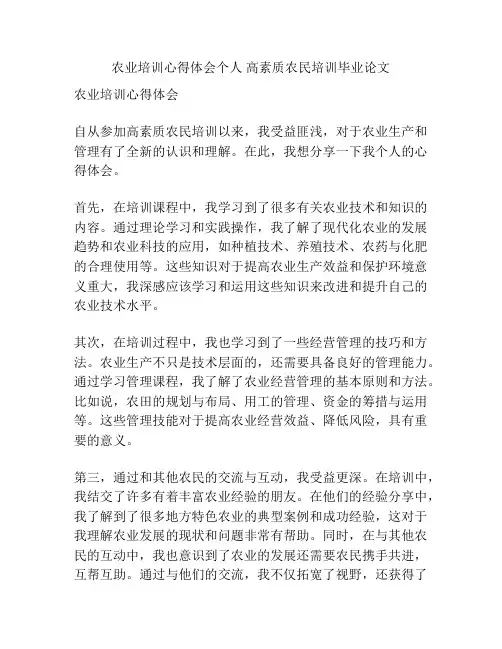 农业培训心得体会个人 高素质农民培训毕业论文

农业培训心得体会

自从参加高素质农民培训以来，我受益匪浅，对于农业生产和管理有了全新的认识和理解。在此，我想分享一下我个人的心得体会。

首先，在培训课程中，我学习到了很多有关农业技术和知识的内容。通过理论学习和实践操作，我了解了现代化农业的发展趋势和农业科技的应用，如种植技术、养殖技术、农药与化肥的合理使用等。这些知识对于提高农业生产效益和保护环境意义重大，我深感应该学习和运用这些知识来改进和提升自己的农业技术水平。

其次，在培训过程中，我也学习到了一些经营管理的技巧和方法。农业生产不只是技术层面的，还需要具备良好的管理能力。通过学习管理课程，我了解了农业经营管理的基本原则和方法。比如说，农田的规划与布局、用工的管理、资金的筹措与运用等。这些管理技能对于提高农业经营效益、降低风险，具有重要的意义。

第三，通过和其他农民的交流与互动，我受益更深。在培训中，我结交了许多有着丰富农业经验的朋友。在他们的经验分享中，我了解到了很多地方特色农业的典型案例和成功经验，这对于我理解农业发展的现状和问题非常有帮助。同时，在与其他农民的互动中，我也意识到了农业的发展还需要农民携手共进，互帮互助。通过与他们的交流，我不仅拓宽了视野，还获得了